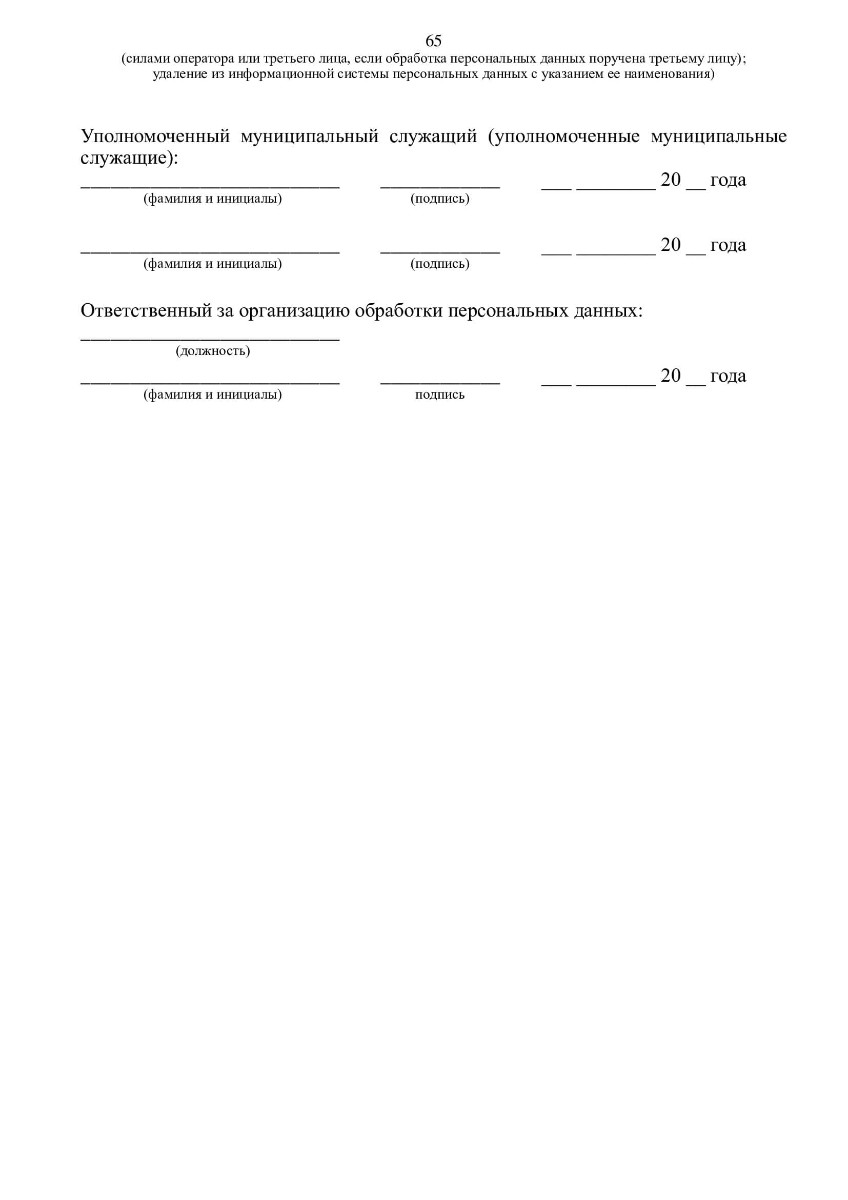 65
(силами оператора или третьего лица, если обработка персональных данных поручена третьему лицу);
удаление из информационной системы персональных данных с указанием ее наименования)

Уполномоченный муниципальный служащий (уполномоченные муниципальные служащие):

__________________________ ____________ ___ ________ 20 __ года
(фамилия и инициалы) (подпись)

__________________________ ____________ ___ ________ 20 __ года
(фамилия и инициалы) (подпись)

Ответственный за организацию обработки персональных данных:

__________________________
(должность)

__________________________ ____________ ___ ________ 20 __ года
(фамилия и инициалы) подпись